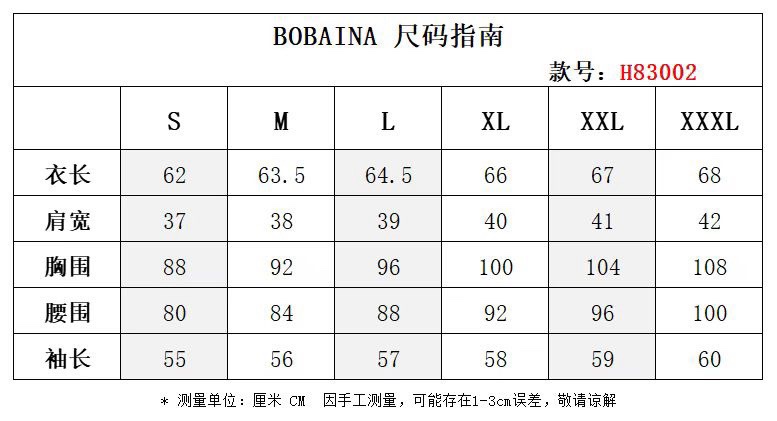 BOBAINA 尺码指南

款号：H83002

|  | S | M | L | XL | XXL | XXXL |
|---|---|---|---|---|---|---|
| 衣长 | 62 | 63.5 | 64.5 | 66 | 67 | 68 |
| 肩宽 | 37 | 38 | 39 | 40 | 41 | 42 |
| 胸围 | 88 | 92 | 96 | 100 | 104 | 108 |
| 腰围 | 80 | 84 | 88 | 92 | 96 | 100 |
| 袖长 | 55 | 56 | 57 | 58 | 59 | 60 |

* 测量单位：厘米 CM 因手工测量，可能存在1-3cm误差，敬请谅解